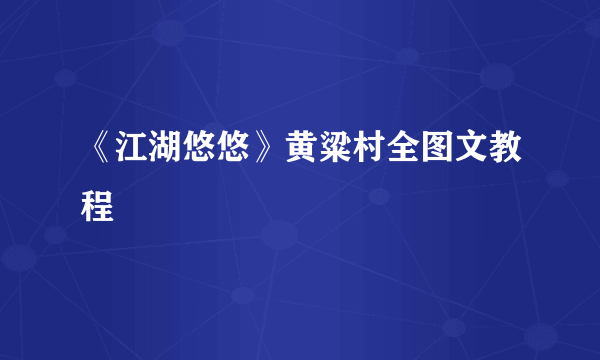 《江湖悠悠》黄粱村全图文教程